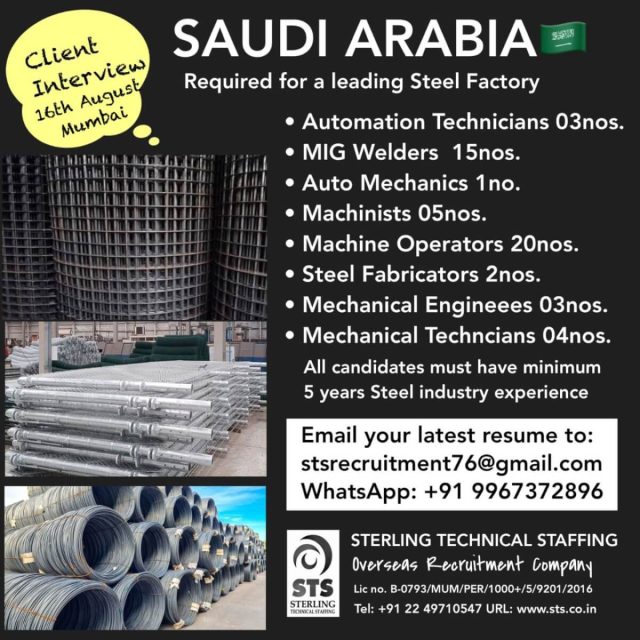 Client Interview 16th August Mumbai

SAUDI ARABIA

Required for a leading Steel Factory

• Automation Technicians 03nos.
• MIG Welders 15nos.
• Auto Mechanics 1no.
• Machinists 05nos.
• Machine Operators 20nos.
• Steel Fabricators 2nos.
• Mechanical Engineees 03nos.
• Mechanical Techncians 04nos.

All candidates must have minimum 5 years Steel industry experience

Email your latest resume to:
stsrecruitment76@gmail.com
WhatsApp: +91 9967372896

STS
STERLING
TECHNICAL STAFFING

STERLING TECHNICAL STAFFING
Overseas Recruitment Company
Lic no. B-0793/MUM/PER/1000+/5/9201/2016
Tel: +91 22 49710547 URL: www.sts.co.in